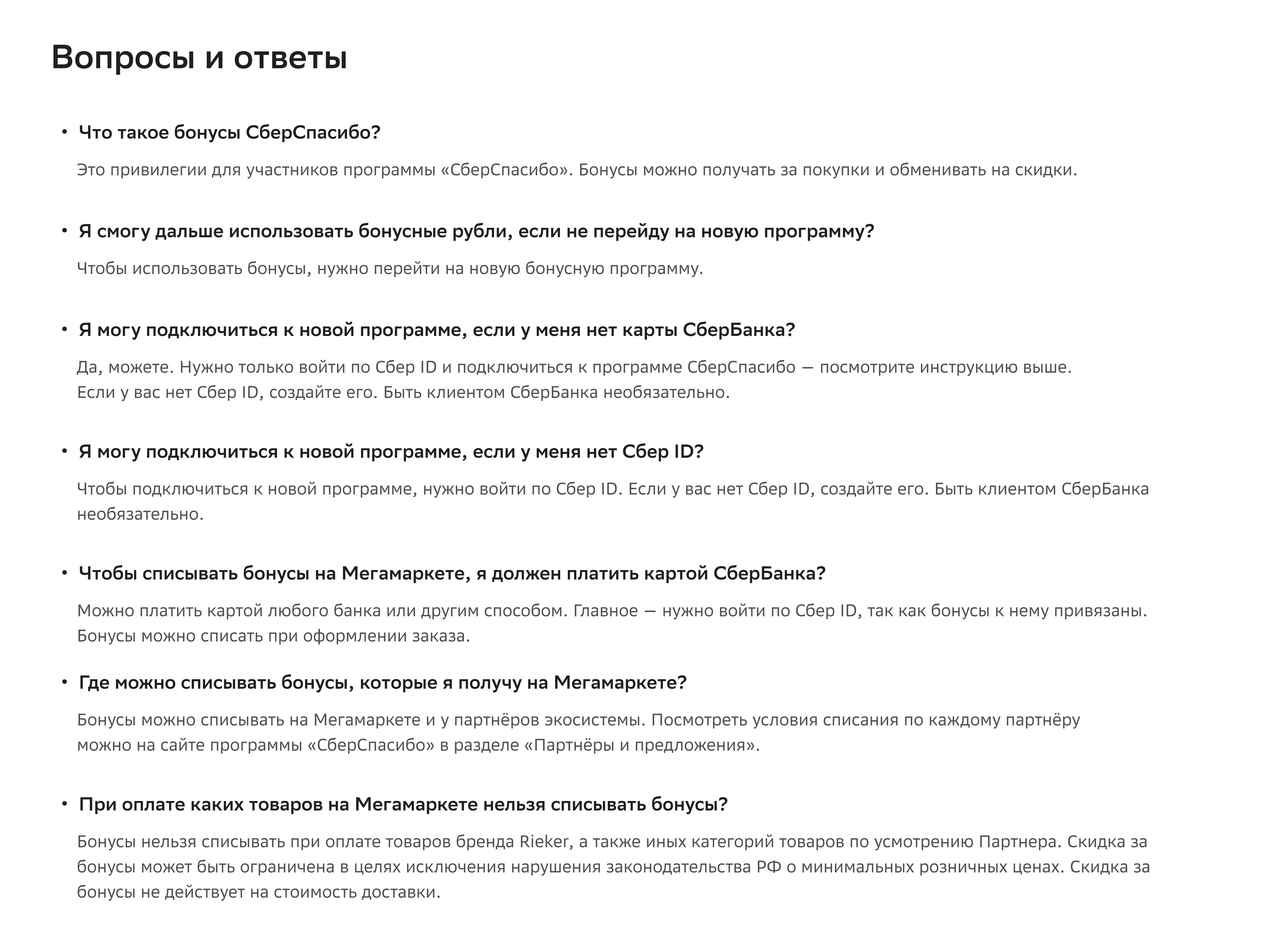 Вопросы и ответы

• Что такое бонусы СберСпасибо?

Это привилегии для участников программы «СберСпасибо». Бонусы можно получать за покупки и обменивать на скидки.

• Я смогу дальше использовать бонусные рубли, если не перейду на новую программу?

Чтобы использовать бонусы, нужно перейти на новую бонусную программу.

• Я могу подключиться к новой программе, если у меня нет карты СберБанка?

Да, можете. Нужно только войти по Сбер ID и подключиться к программе СберСпасибо — посмотрите инструкцию выше.
Если у вас нет Сбер ID, создайте его. Быть клиентом СберБанка необязательно.

• Я могу подключиться к новой программе, если у меня нет Сбер ID?

Чтобы подключиться к новой программе, нужно войти по Сбер ID. Если у вас нет Сбер ID, создайте его. Быть клиентом СберБанка необязательно.

• Чтобы списывать бонусы на Мегамаркете, я должен платить картой СберБанка?

Можно платить картой любого банка или другим способом. Главное — нужно войти по Сбер ID, так как бонусы к нему привязаны.
Бонусы можно списать при оформлении заказа.

• Где можно списывать бонусы, которые я получу на Мегамаркете?

Бонусы можно списывать на Мегамаркете и у партнёров экосистемы. Посмотреть условия списания по каждому партнёру можно на сайте программы «СберСпасибо» в разделе «Партнёры и предложения».

• При оплате каких товаров на Мегамаркете нельзя списывать бонусы?

Бонусы нельзя списывать при оплате товаров бренда Rieker, а также иных категорий товаров по усмотрению Партнера. Скидка за бонусы может быть ограничена в целях исключения нарушения законодательства РФ о минимальных розничных ценах. Скидка за бонусы не действует на стоимость доставки.